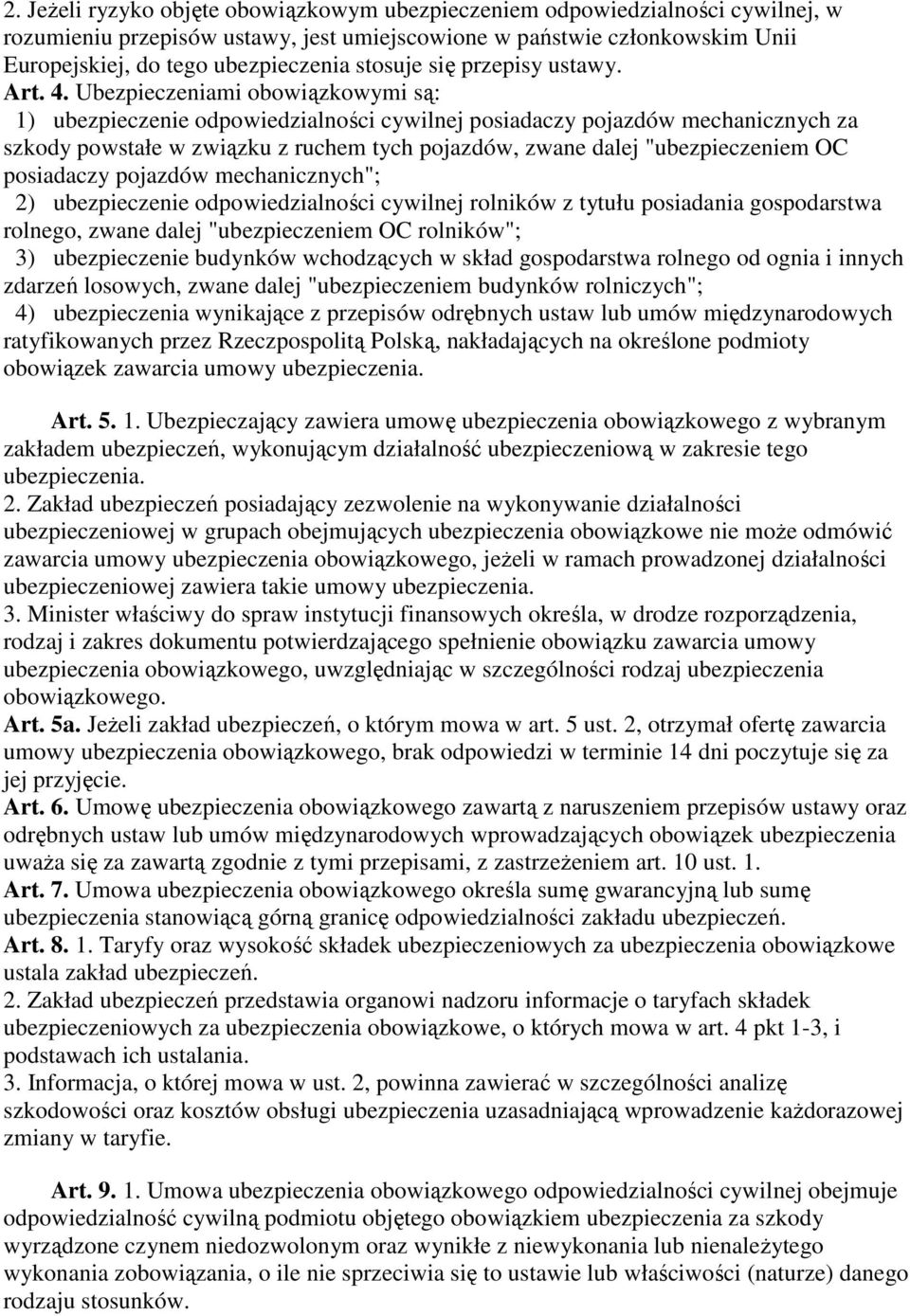 2. Jeżeli ryzyko objęte obowiązkowym ubezpieczeniem odpowiedzialności cywilnej, w rozumieniu przepisów ustawy, jest umiejscowione w państwie członkowskim Unii Europejskiej, do tego ubezpieczenia stosuje się przepisy ustawy.

Art. 4. Ubezpieczeniami obowiązkowymi są:

1) ubezpieczenie odpowiedzialności cywilnej posiadaczy pojazdów mechanicznych za szkody powstałe w związku z ruchem tych pojazdów, zwane dalej "ubezpieczeniem OC posiadaczy pojazdów mechanicznych";

2) ubezpieczenie odpowiedzialności cywilnej rolników z tytułu posiadania gospodarstwa rolnego, zwane dalej "ubezpieczeniem OC rolników";

3) ubezpieczenie budynków wchodzących w skład gospodarstwa rolnego od ognia i innych zdarzeń losowych, zwane dalej "ubezpieczeniem budynków rolniczych";

4) ubezpieczenia wynikające z przepisów odrębnych ustaw lub umów międzynarodowych ratyfikowanych przez Rzeczpospolitą Polską, nakładających na określone podmioty obowiązek zawarcia umowy ubezpieczenia.

Art. 5. 1. Ubezpieczający zawiera umowę ubezpieczenia obowiązkowego z wybranym zakładem ubezpieczeń, wykonującym działalność ubezpieczeniową w zakresie tego ubezpieczenia.

2. Zakład ubezpieczeń posiadający zezwolenie na wykonywanie działalności ubezpieczeniowej w grupach obejmujących ubezpieczenia obowiązkowe nie może odmówić zawarcia umowy ubezpieczenia obowiązkowego, jeżeli w ramach prowadzonej działalności ubezpieczeniowej zawiera takie umowy ubezpieczenia.

3. Minister właściwy do spraw instytucji finansowych określa, w drodze rozporządzenia, rodzaj i zakres dokumentu potwierdzającego spełnienie obowiązku zawarcia umowy ubezpieczenia obowiązkowego, uwzględniając w szczególności rodzaj ubezpieczenia obowiązkowego.

Art. 5a. Jeżeli zakład ubezpieczeń, o którym mowa w art. 5 ust. 2, otrzymał ofertę zawarcia umowy ubezpieczenia obowiązkowego, brak odpowiedzi w terminie 14 dni poczytuje się za jej przyjęcie.

Art. 6. Umowę ubezpieczenia obowiązkowego zawartą z naruszeniem przepisów ustawy oraz odrębnych ustaw lub umów międzynarodowych wprowadzających obowiązek ubezpieczenia uważa się za zawartą zgodnie z tymi przepisami, z zastrzeżeniem art. 10 ust. 1.

Art. 7. Umowa ubezpieczenia obowiązkowego określa sumę gwarancyjną lub sumę ubezpieczenia stanowiącą górną granicę odpowiedzialności zakładu ubezpieczeń.

Art. 8. 1. Taryfy oraz wysokość składek ubezpieczeniowych za ubezpieczenia obowiązkowe ustala zakład ubezpieczeń.

2. Zakład ubezpieczeń przedstawia organowi nadzoru informacje o taryfach składek ubezpieczeniowych za ubezpieczenia obowiązkowe, o których mowa w art. 4 pkt 1-3, i podstawach ich ustalania.

3. Informacja, o której mowa w ust. 2, powinna zawierać w szczególności analizę szkodowości oraz kosztów obsługi ubezpieczenia uzasadniającą wprowadzenie każdorazowej zmiany w taryfie.

Art. 9. 1. Umowa ubezpieczenia obowiązkowego odpowiedzialności cywilnej obejmuje odpowiedzialność cywilną podmiotu objętego obowiązkiem ubezpieczenia za szkody wyrządzone czynem niedozwolonym oraz wynikłe z niewykonania lub nienależytego wykonania zobowiązania, o ile nie sprzeciwia się to ustawie lub właściwości (naturze) danego rodzaju stosunków.